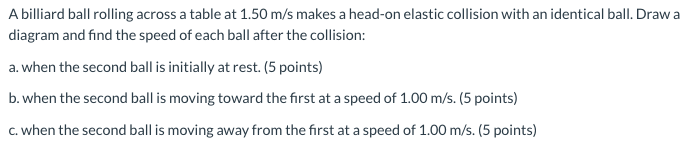 A billiard ball rolling across a table at 1.50 m/s makes a head-on elastic collision with an identical ball. Draw a diagram and find the speed of each ball after the collision:

a. when the second ball is initially at rest. (5 points)

b. when the second ball is moving toward the first at a speed of 1.00 m/s. (5 points)

c. when the second ball is moving away from the first at a speed of 1.00 m/s. (5 points)